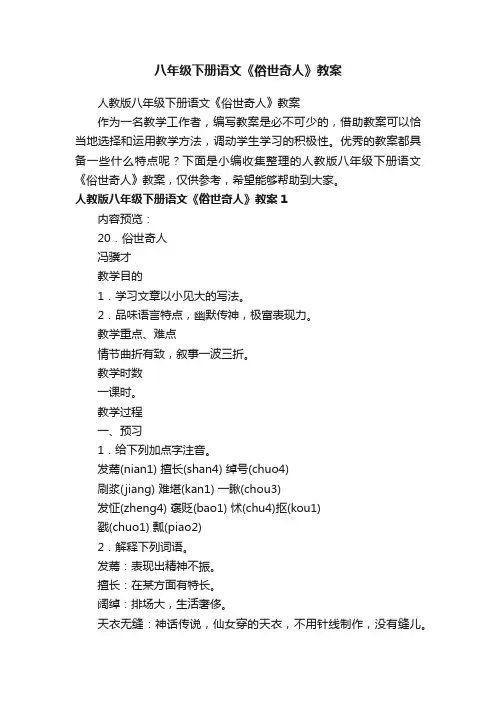 八年级下册语文《俗世奇人》教案

人教版八年级下册语文《俗世奇人》教案

作为一名教学工作者，编写教案是必不可少的，借助教案可以恰当地选择和运用教学方法，调动学生学习的积极性。优秀的教案都具备一些什么特点呢？下面是小编收集整理的人教版八年级下册语文《俗世奇人》教案，仅供参考，希望能够帮助到大家。

人教版八年级下册语文《俗世奇人》教案 1

内容预览：

20．俗世奇人

冯骥才

教学目的

1．学习文章以小见大的写法。

2．品味语言特点，幽默传神，极富表现力。

教学重点、难点

情节曲折有致，叙事一波三折。

教学时数

一课时。

教学过程

一、预习

1．给下列加点字注音。

发蔫(nian1) 擅长(shan4) 绰号(chuo4)

刷浆(jiang) 难堪(kan1) 一瞅(chou3)

发怔(zheng4) 褒贬(bao1) 怵(chu4)抠(kou1)

戳(chuo1) 瓢(piao2)

2．解释下列词语。

发蔫：表现出精神不振。

擅长：在某方面有特长。

阔绰：排场大，生活奢侈。

天衣无缝：神话传说，仙女穿的天衣，不用针线制作，没有缝儿。